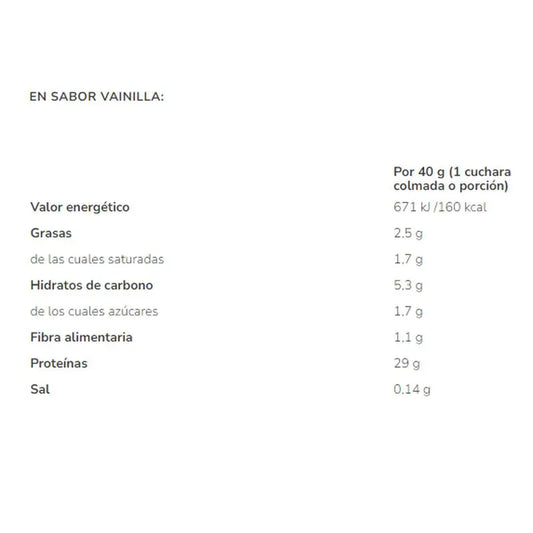 EN SABOR VAINILLA:

| | Por 40 g (1 cuchara colmada o porción) |
|---|---|
| Valor energético | 671 kJ /160 kcal |
| Grasas | 2.5 g |
| de las cuales saturadas | 1.7 g |
| Hidratos de carbono | 5.3 g |
| de los cuales azúcares | 1.7 g |
| Fibra alimentaria | 1.1 g |
| Proteínas | 29 g |
| Sal | 0.14 g |